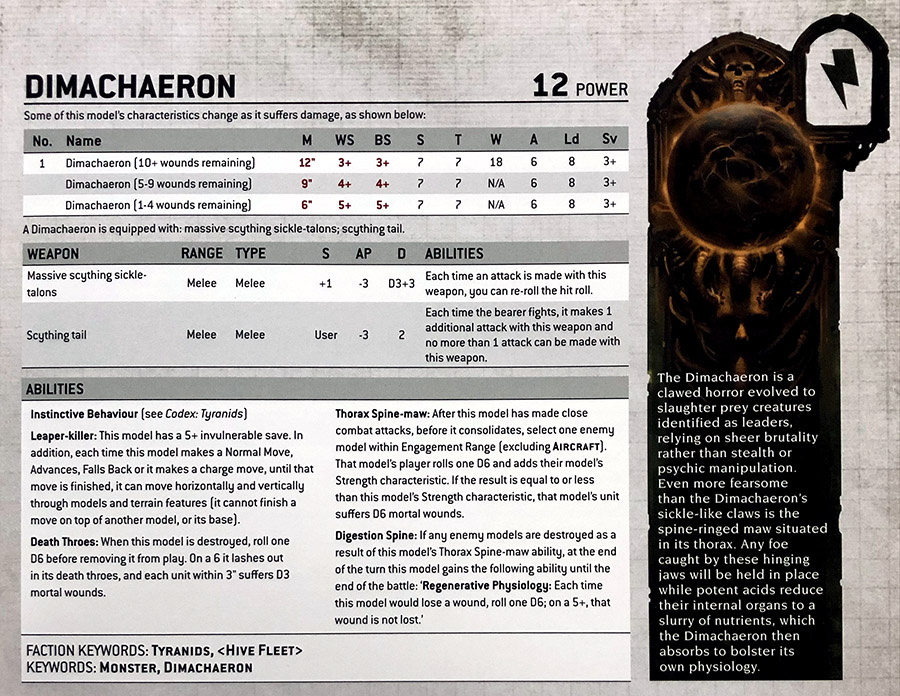 DIMACHAERON

12 POWER

Some of this model's characteristics change as it suffers damage, as shown below:

| No. | Name | M | WS | BS | S | T | W | A | Ld | Sv |
|---|---|---|---|---|---|---|---|---|---|---|
| 1 | Dimachaeron (10+ wounds remaining) | 12" | 3+ | 3+ | 7 | 7 | 18 | 6 | 8 | 3+ |
| | Dimachaeron (5-9 wounds remaining) | 9" | 4+ | 4+ | 7 | 7 | N/A | 6 | 8 | 3+ |
| | Dimachaeron (1-4 wounds remaining) | 6" | 5+ | 5+ | 7 | 7 | N/A | 6 | 8 | 3+ |

A Dimachaeron is equipped with: massive scything sickle-talons; scything tail.

| WEAPON | RANGE | TYPE | S | AP | D | ABILITIES |
|---|---|---|---|---|---|---|
| Massive scything sickle-talons | Melee | Melee | +1 | -3 | D3+3 | Each time an attack is made with this weapon, you can re-roll the hit roll. |
| Scything tail | Melee | Melee | User | -3 | 2 | Each time the bearer fights, it makes 1 additional attack with this weapon and no more than 1 attack can be made with this weapon. |

ABILITIES

Instinctive Behaviour (see Codex: Tyranids)

Leaper-killer: This model has a 5+ invulnerable save. In addition, each time this model makes a Normal Move, Advances, Falls Back or it makes a charge move, until that move is finished, it can move horizontally and vertically through models and terrain features (it cannot finish a move on top of another model, or its base).

Death Throes: When this model is destroyed, roll one D6 before removing it from play. On a 6 it lashes out in its death throes, and each unit within 3" suffers D3 mortal wounds.

Thorax Spine-maw: After this model has made close combat attacks, before it consolidates, select one enemy model within Engagement Range (excluding AIRCRAFT). That model's player rolls one D6 and adds their model's Strength characteristic. If the result is equal to or less than this model's Strength characteristic, that model's unit suffers D6 mortal wounds.

Digestion Spine: If any enemy models are destroyed as a result of this model's Thorax Spine-maw ability, at the end of the turn this model gains the following ability until the end of the battle: 'Regenerative Physiology: Each time this model would lose a wound, roll one D6; on a 5+, that wound is not lost.'

FACTION KEYWORDS: TYRANIDS, <HIVE FLEET>
KEYWORDS: MONSTER, DIMACHAERON

The Dimachaeron is a clawed horror evolved to slaughter prey creatures identified as leaders, relying on sheer brutality rather than stealth or psychic manipulation. Even more fearsome than the Dimachaeron's sickle-like claws is the spine-ringed maw situated in its thorax. Any foe caught by these hinging jaws will be held in place while potent acids reduce their internal organs to a slurry of nutrients, which the Dimachaeron then absorbs to bolster its own physiology.